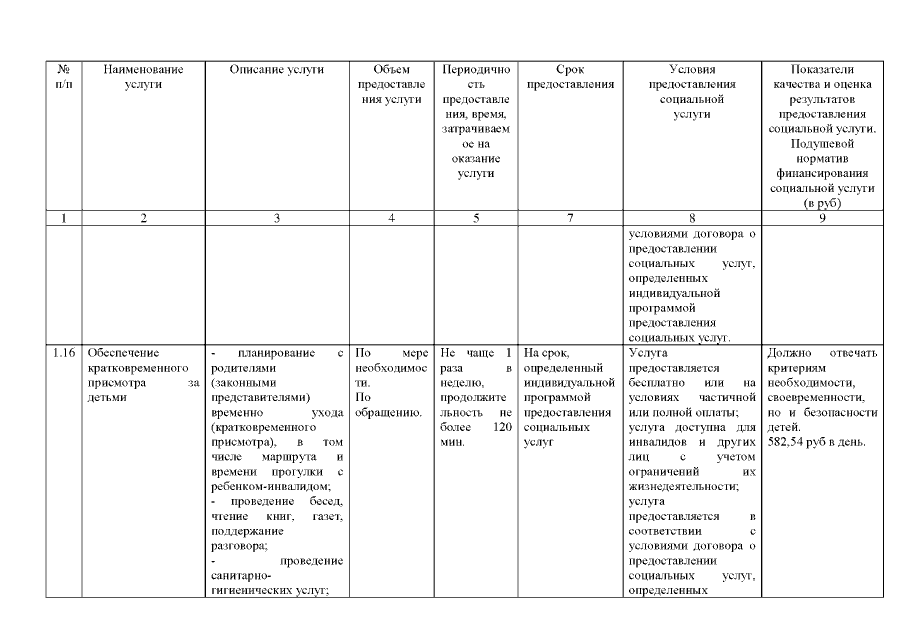 | № п/п | Наименование услуги | Описание услуги | Объем предоставления услуги | Периодичность предоставления, время, затрачиваемое на оказание услуги | Срок предоставления | Условия предоставления социальной услуги | Показатели качества и оценка результатов предоставления социальной услуги. Подушевой норматив финансирования социальной услуги (в руб) |
|---|---|---|---|---|---|---|---|
| 1 | 2 | 3 | 4 | 5 | 7 | 8 | 9 |
| | | | | | | условиями договора о предоставлении социальных услуг, определенных индивидуальной программой предоставления социальных услуг. | |
| 1.16 | Обеспечение кратковременного присмотра за детьми | - планирование с родителями (законными представителями) временно ухода (кратковременного присмотра), в том числе маршрута и времени прогулки с ребенком-инвалидом; - проведение бесед, чтение книг, газет, поддержание разговора; - проведение санитарно-гигиенических услуг; | По мере необходимости. По обращению. | Не чаще 1 раза в неделю, продолжительность не более 120 мин. | На срок, определенный индивидуальной программой предоставления социальных услуг | Услуга предоставляется бесплатно или на условиях частичной или полной оплаты; услуга доступна для инвалидов и других лиц с учетом ограничений их жизнедеятельности; услуга предоставляется в соответствии с условиями договора о предоставлении социальных услуг, определенных | Должно отвечать критериям необходимости, своевременности, по и безопасности детей. 582,54 руб в день. |